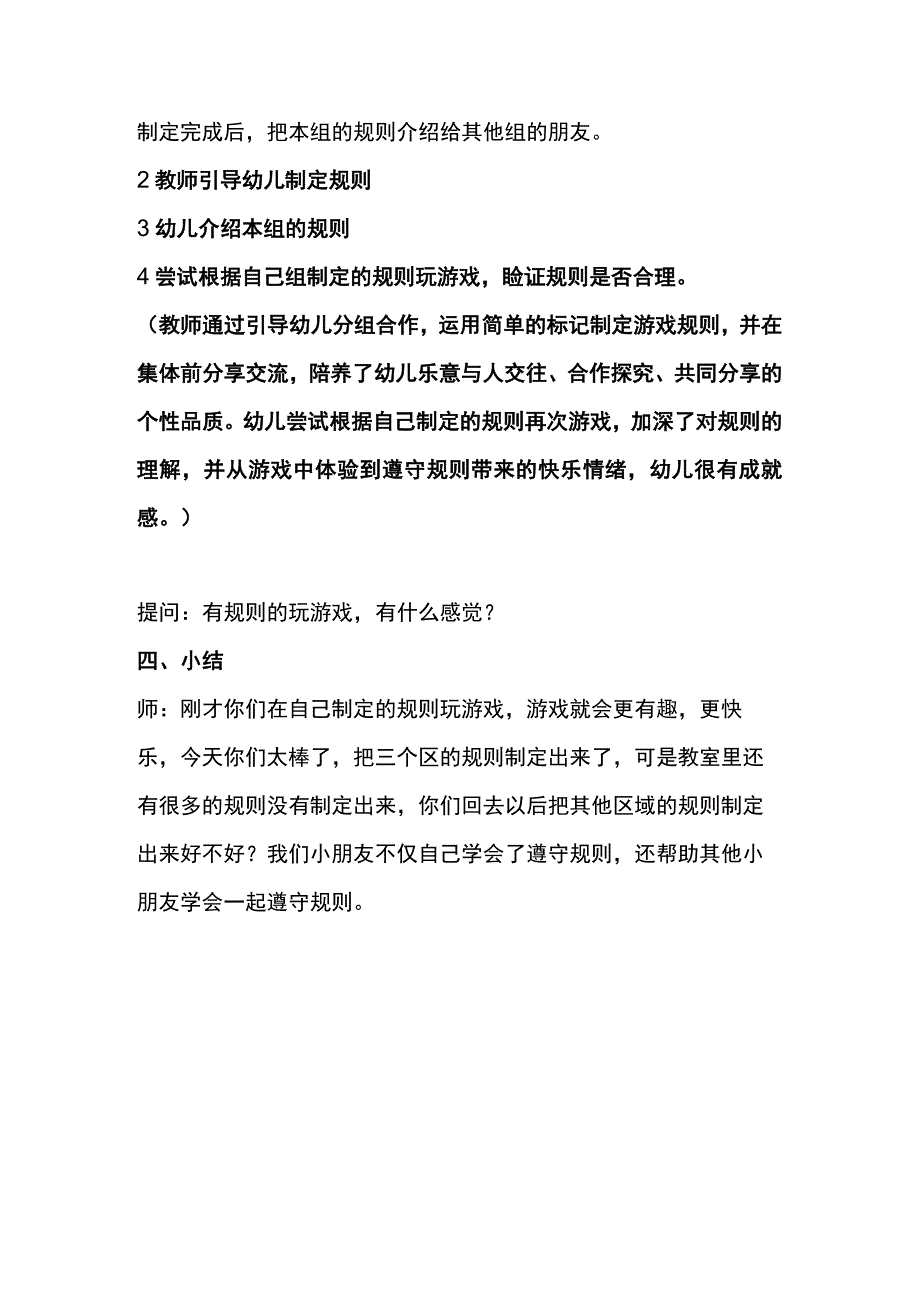 制定完成后，把本组的规则介绍给其他组的朋友。

2 教师引导幼儿制定规则

3 幼儿介绍本组的规则

4 尝试根据自己组制定的规则玩游戏，验证规则是否合理。

（教师通过引导幼儿分组合作，运用简单的标记制定游戏规则，并在集体前分享交流，陪养了幼儿乐意与人交往、合作探究、共同分享的个性品质。幼儿尝试根据自己制定的规则再次游戏，加深了对规则的理解，并从游戏中体验到遵守规则带来的快乐情绪，幼儿很有成就感。）

提问：有规则的玩游戏，有什么感觉？

四、小结

师：刚才你们在自己制定的规则玩游戏，游戏就会更有趣，更快乐，今天你们太棒了，把三个区的规则制定出来了，可是教室里还有很多的规则没有制定出来，你们回去以后把其他区域的规则制定出来好不好？我们小朋友不仅自己学会了遵守规则，还帮助其他小朋友学会一起遵守规则。